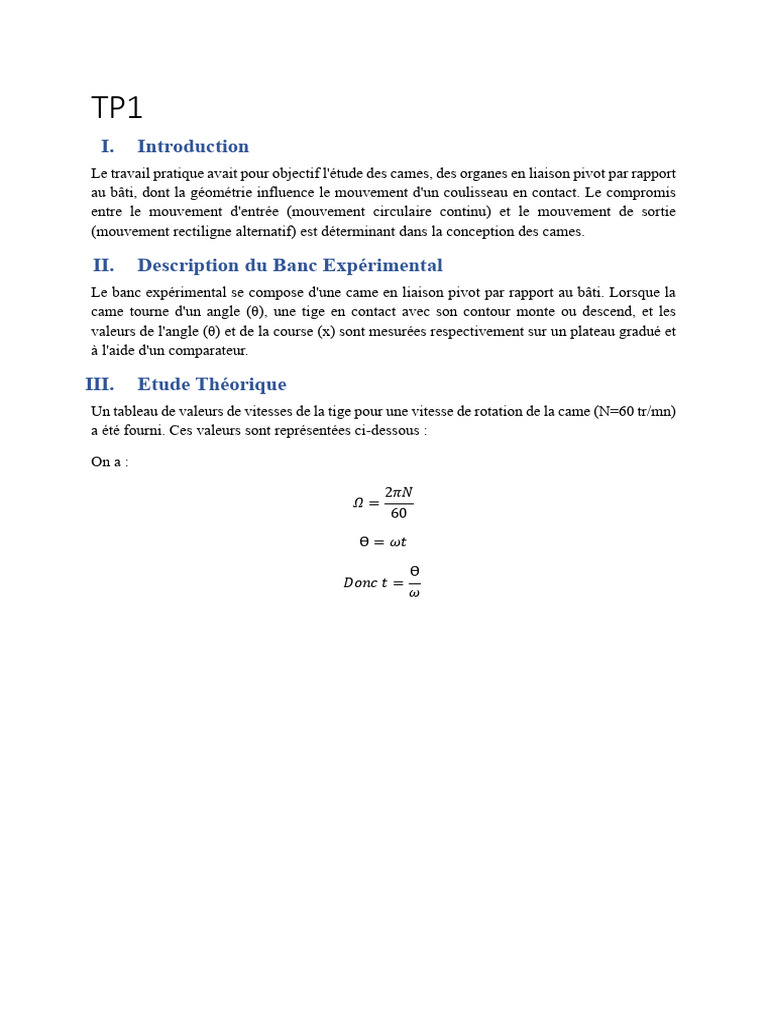 TP1

I. Introduction

Le travail pratique avait pour objectif l'étude des cames, des organes en liaison pivot par rapport au bâti, dont la géométrie influence le mouvement d'un coulisseau en contact. Le compromis entre le mouvement d'entrée (mouvement circulaire continu) et le mouvement de sortie (mouvement rectiligne alternatif) est déterminant dans la conception des cames.

II. Description du Banc Expérimental

Le banc expérimental se compose d'une came en liaison pivot par rapport au bâti. Lorsque la came tourne d'un angle (θ), une tige en contact avec son contour monte ou descend, et les valeurs de l'angle (θ) et de la course (x) sont mesurées respectivement sur un plateau gradué et à l'aide d'un comparateur.

III. Etude Théorique

Un tableau de valeurs de vitesses de la tige pour une vitesse de rotation de la came (N=60 tr/mn) a été fourni. Ces valeurs sont représentées ci-dessous :

On a :

$\Omega = \frac{2\pi N}{60}$

$\Theta = \omega t$

$Donc\ t = \frac{\Theta}{\omega}$